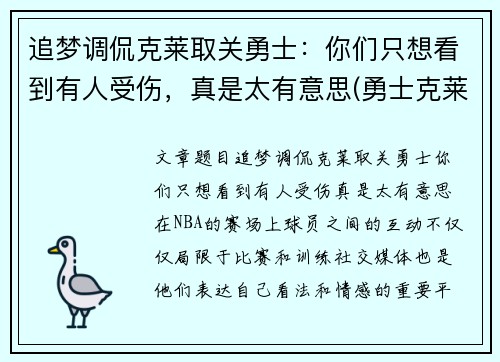 追梦调侃克莱取关勇士：你们只想看到有人受伤，真是太有意思(勇士克莱

文章题目追梦调侃克莱取关勇士你们只想看到有人受伤真是太有意思在NBA的赛场上球员之间的互动不仅仅局限于比赛和训练社交媒体也是他们表达自己看法和情感的重要平